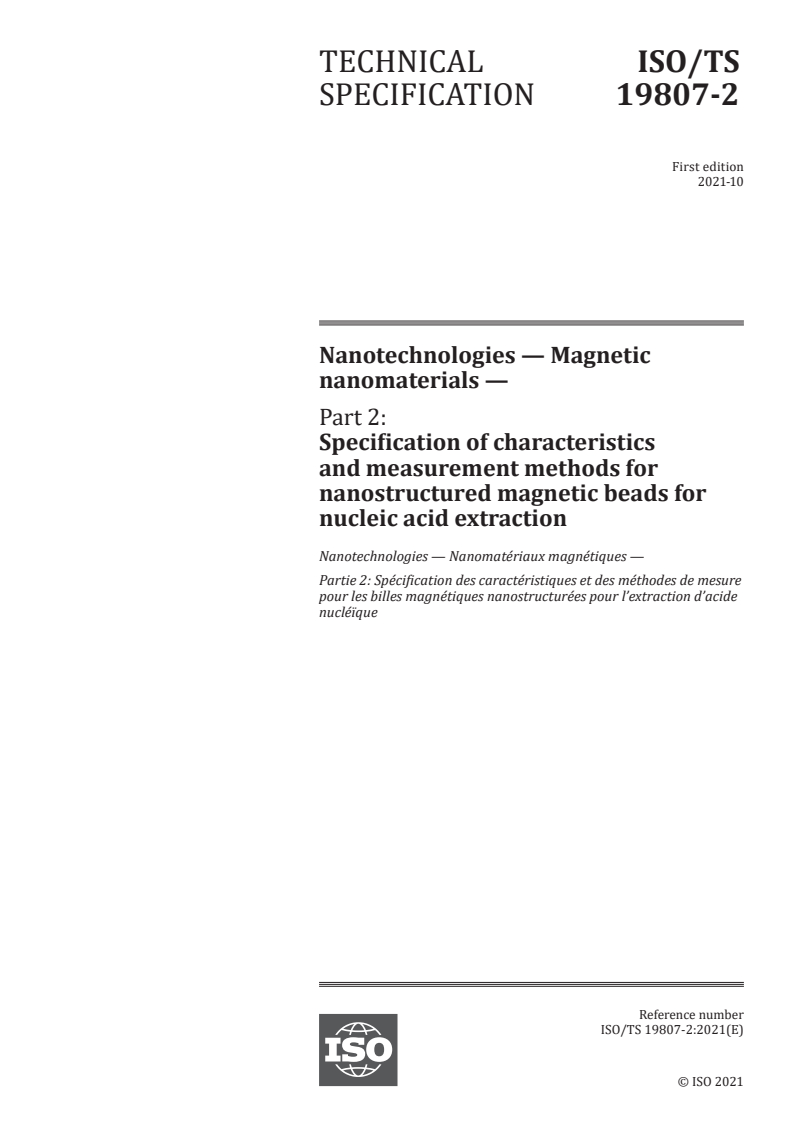 TECHNICAL SPECIFICATION

ISO/TS 19807-2

First edition
2021-10

Nanotechnologies — Magnetic nanomaterials —

Part 2:
Specification of characteristics and measurement methods for nanostructured magnetic beads for nucleic acid extraction

Nanotechnologies — Nanomatériaux magnétiques —

Partie 2: Spécification des caractéristiques et des méthodes de mesure pour les billes magnétiques nanostructurées pour l'extraction d'acide nucléïque

ISO

Reference number
ISO/TS 19807-2:2021(E)

© ISO 2021